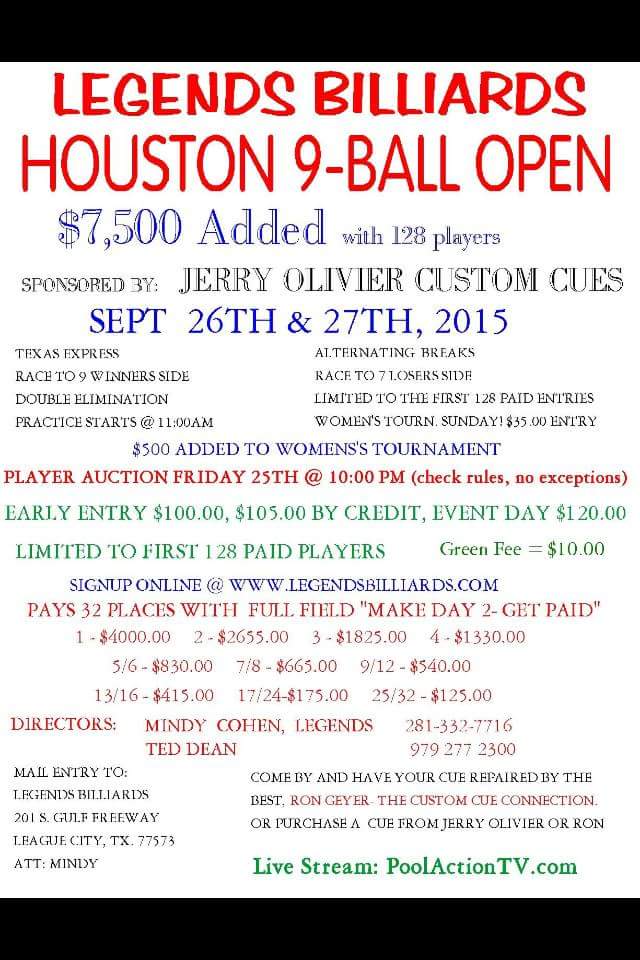 LEGENDS BILLIARDS
HOUSTON 9-BALL OPEN

$7,500 Added with 128 players

SPONSORED BY: JERRY OLIVIER CUSTOM CUES

SEPT 26TH & 27TH, 2015

TEXAS EXPRESS
RACE TO 9 WINNERS SIDE
DOUBLE ELIMINATION
PRACTICE STARTS @ 11:00AM

ALTERNATING BREAKS
RACE TO 7 LOSERS SIDE
LIMITED TO THE FIRST 128 PAID ENTRIES
WOMEN'S TOURN. SUNDAY! $35.00 ENTRY

$500 ADDED TO WOMENS'S TOURNAMENT

PLAYER AUCTION FRIDAY 25TH @ 10:00 PM (check rules, no exceptions)

EARLY ENTRY $100.00, $105.00 BY CREDIT, EVENT DAY $120.00

LIMITED TO FIRST 128 PAID PLAYERS Green Fee = $10.00

SIGNUP ONLINE @ WWW.LEGENDSBILLIARDS.COM

PAYS 32 PLACES WITH FULL FIELD "MAKE DAY 2- GET PAID"

1 - $4000.00 2 - $2655.00 3 - $1825.00 4 - $1330.00
5/6 - $830.00 7/8 - $665.00 9/12 - $540.00
13/16 - $415.00 17/24-$175.00 25/32 - $125.00

DIRECTORS: MINDY COHEN, LEGENDS 281-332-7716
TED DEAN 979 277 2300

MAIL ENTRY TO:
LEGENDS BILLIARDS
201 S. GULF FREEWAY
LEAGUE CITY, TX. 77573
ATT: MINDY

COME BY AND HAVE YOUR CUE REPAIRED BY THE BEST, RON GEYER- THE CUSTOM CUE CONNECTION. OR PURCHASE A CUE FROM JERRY OLIVIER OR RON

Live Stream: PoolActionTV.com